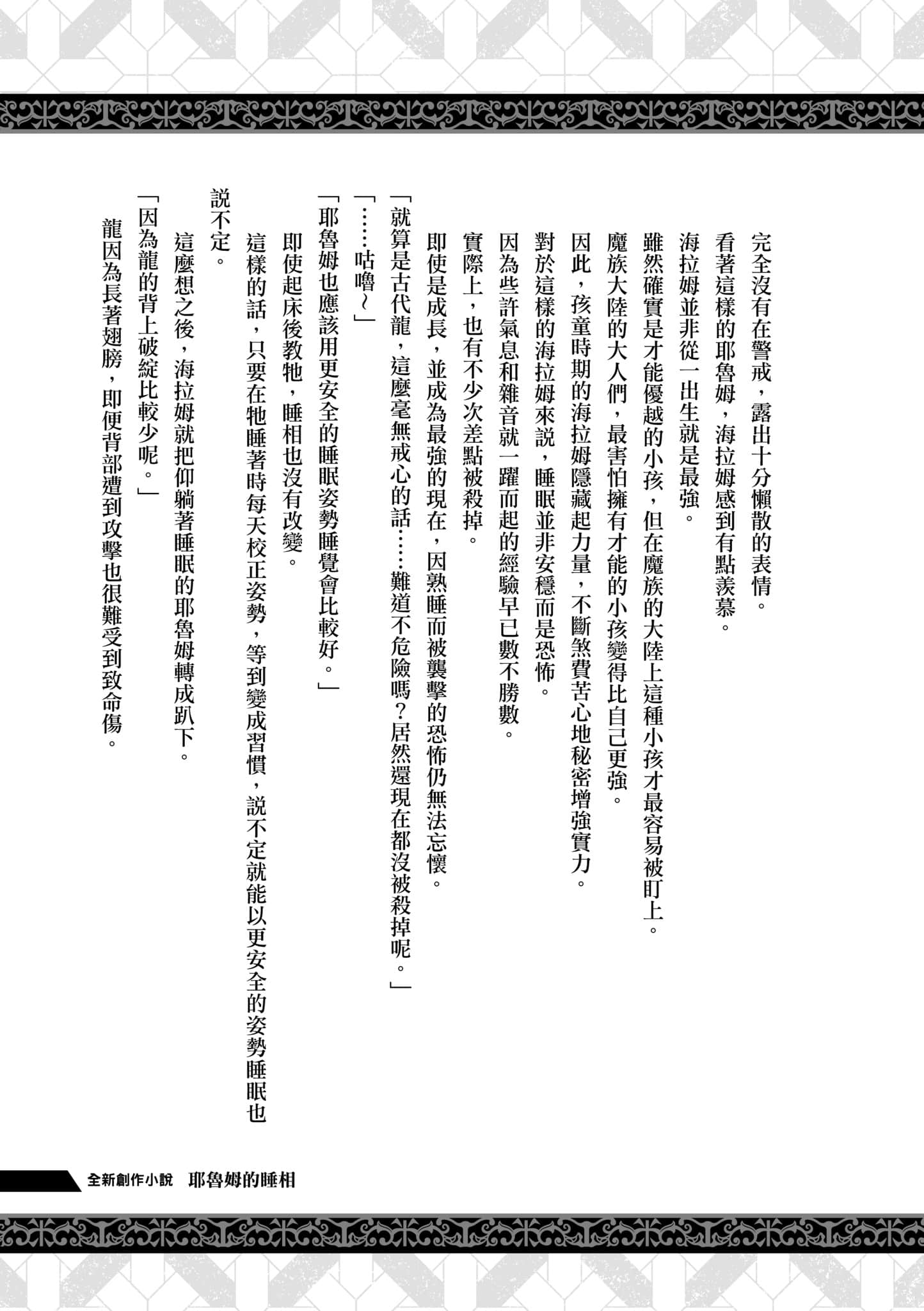 完全沒有在警戒，露出十分懶散的表情。

看著這樣的耶魯姆，海拉姆感到有點羨慕。

海拉姆並非從一出生就是最強。

雖然確實是才能優越的小孩，但在魔族的大陸上這種小孩才最容易被盯上。

魔族大陸的大人們，最害怕擁有才能的小孩變得比自己更強。

因此，孩童時期的海拉姆隱藏起力量，不斷煞費苦心地秘密增強實力。

對於這樣的海拉姆來說，睡眠並非安穩而是恐怖。

因為些許氣息和雜音就一躍而起的經驗早已數不勝數。

實際上，也有不少次差點被殺掉。

即使是成長，並成為最強的現在，因熟睡而被襲擊的恐怖仍無法忘懷。

「就算是古代龍，這麼毫無戒心的話……難道不危險嗎？居然還現在都沒被殺掉呢。」

「……咕嚕～」

「耶魯姆也應該用更安全的睡眠姿勢睡覺會比較好。」

即使起床後教牠，睡相也沒有改變。

這樣的話，只要在牠睡著時每天校正姿勢，等到變成習慣，說不定就能以更安全的姿勢睡眠也說不定。

這麼想之後，海拉姆就把仰躺著睡眠的耶魯姆轉成趴下。

「因為龍的背上破綻比較少呢。」

龍因為長著翅膀，即便背部遭到攻擊也很難受到致命傷。

全新創作小說　耶魯姆的睡相